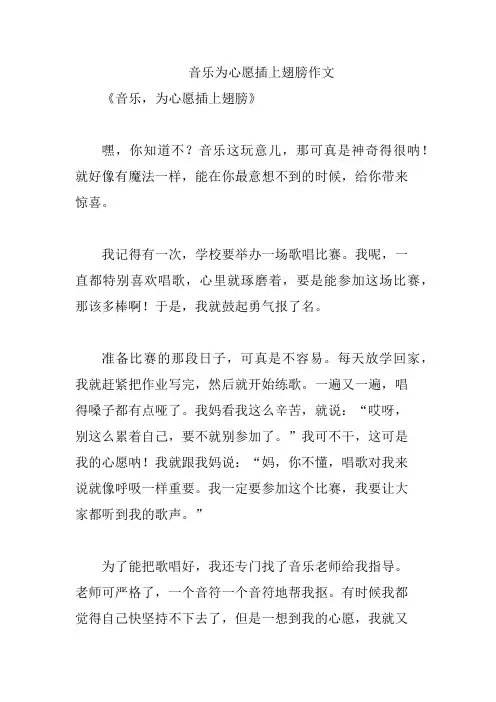 音乐为心愿插上翅膀作文

《音乐，为心愿插上翅膀》

嘿，你知道不？音乐这玩意儿，那可真是神奇得很呐！就好像有魔法一样，能在你最意想不到的时候，给你带来惊喜。

我记得有一次，学校要举办一场歌唱比赛。我呢，一直都特别喜欢唱歌，心里就琢磨着，要是能参加这场比赛，那该多棒啊！于是，我就鼓起勇气报了名。

准备比赛的那段日子，可真是不容易。每天放学回家，我就赶紧把作业写完，然后就开始练歌。一遍又一遍，唱得嗓子都有点哑了。我妈看我这么辛苦，就说：“哎呀，别这么累着自己，要不就别参加了。”我可不干，这可是我的心愿呐！我就跟我妈说：“妈，你不懂，唱歌对我来说就像呼吸一样重要。我一定要参加这个比赛，我要让大家都听到我的歌声。”

为了能把歌唱好，我还专门找了音乐老师给我指导。老师可严格了，一个音符一个音符地帮我抠。有时候我都觉得自己快坚持不下去了，但是一想到我的心愿，我就又